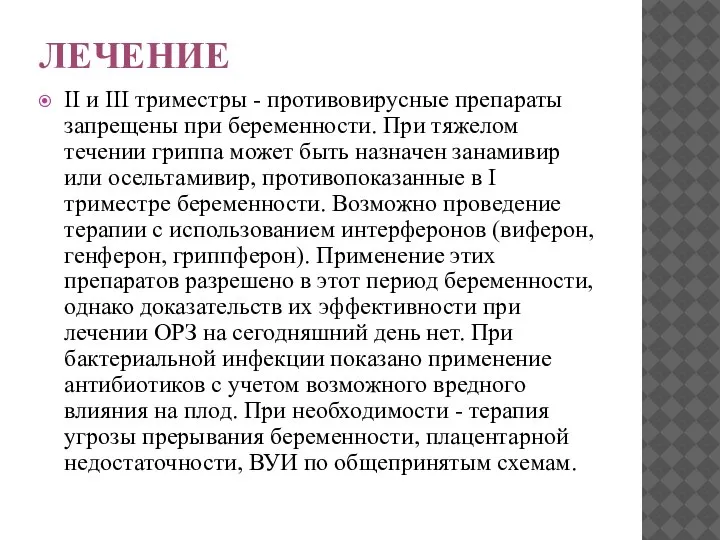 ЛЕЧЕНИЕ

II и III триместры - противовирусные препараты запрещены при беременности. При тяжелом течении гриппа может быть назначен занамивир или осельтамивир, противопоказанные в I триместре беременности. Возможно проведение терапии с использованием интерферонов (виферон, генферон, гриппферон). Применение этих препаратов разрешено в этот период беременности, однако доказательств их эффективности при лечении ОРЗ на сегодняшний день нет. При бактериальной инфекции показано применение антибиотиков с учетом возможного вредного влияния на плод. При необходимости - терапия угрозы прерывания беременности, плацентарной недостаточности, ВУИ по общепринятым схемам.